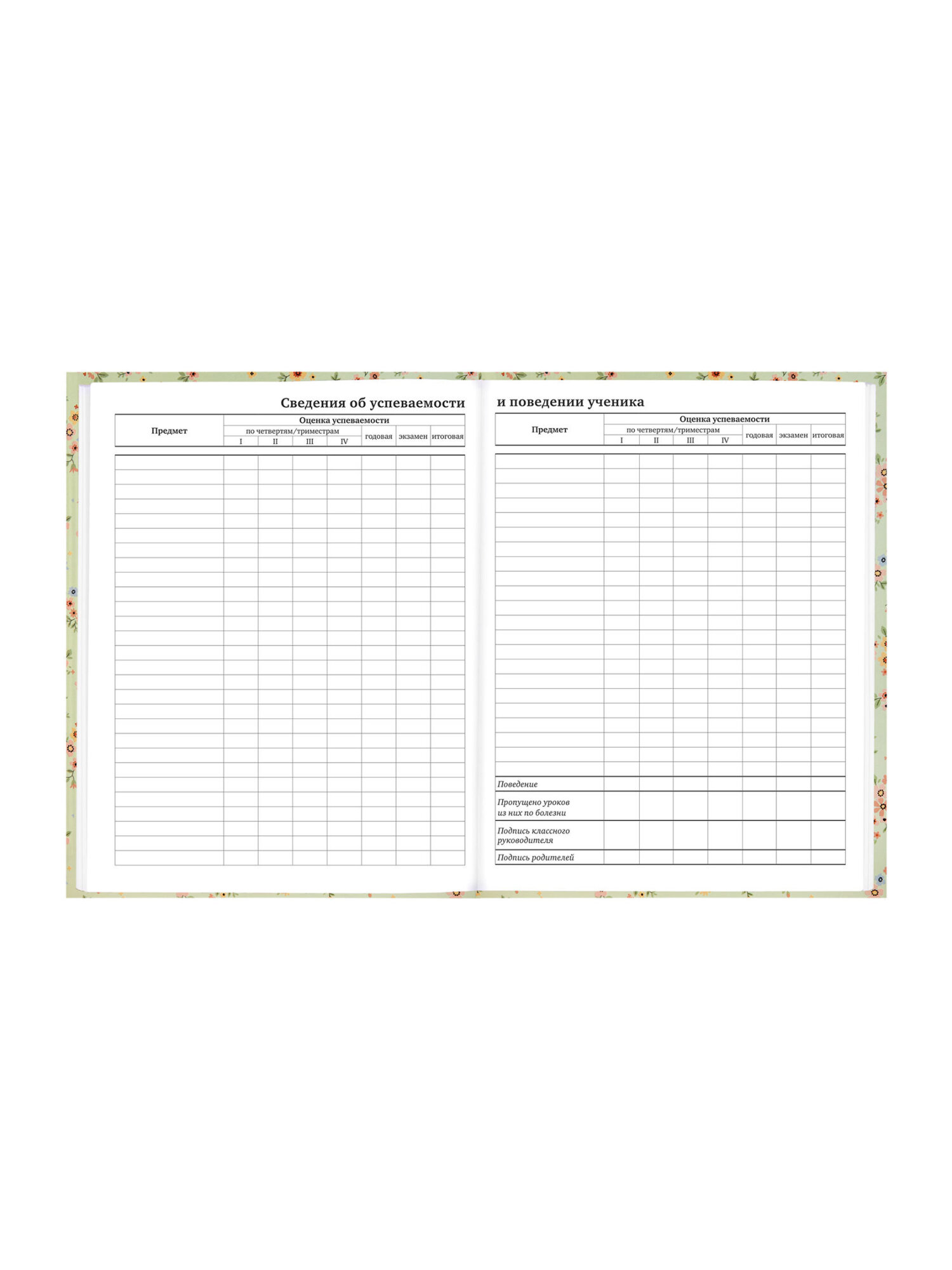 Сведения об успеваемости

| Предмет | Оценка успеваемости | | | | | | |
|---|---|---|---|---|---|---|---|
| | по четвертям/триместрам | | | | годовая | экзамен | итоговая |
| | I | II | III | IV | | | |

и поведении ученика

| Предмет | Оценка успеваемости | | | | | | |
|---|---|---|---|---|---|---|---|
| | по четвертям/триместрам | | | | годовая | экзамен | итоговая |
| | I | II | III | IV | | | |
| Поведение | | | | | | | |
| Пропущено уроков из них по болезни | | | | | | | |
| Подпись классного руководителя | | | | | | | |
| Подпись родителей | | | | | | | |